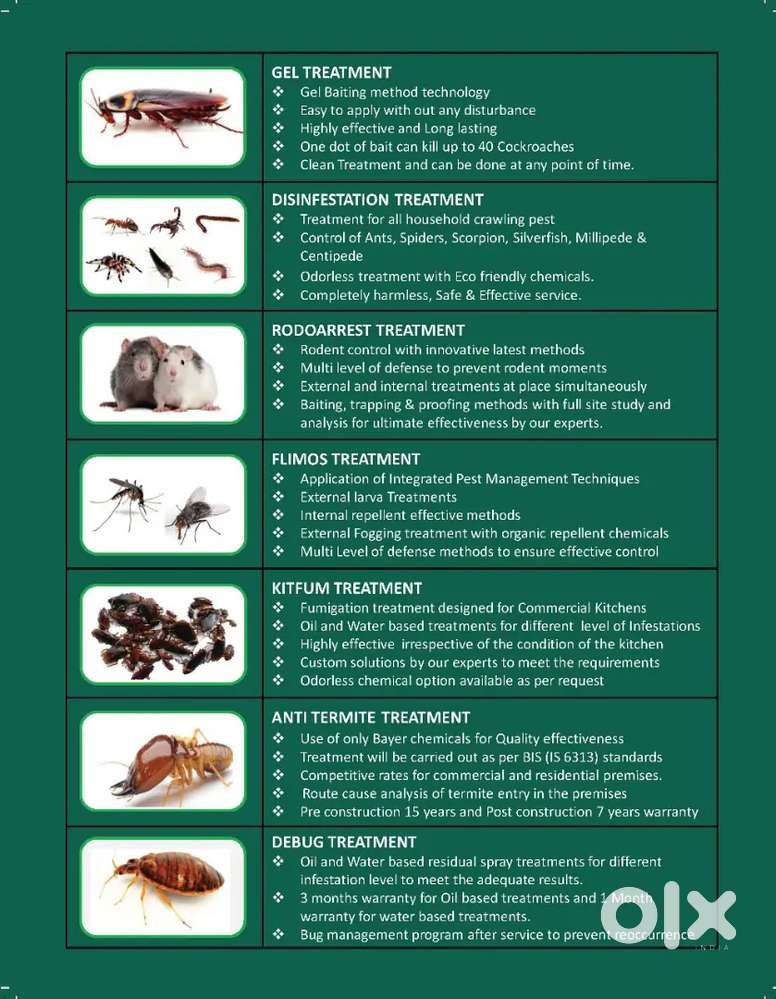 GEL TREATMENT
❖ Gel Baiting method technology
❖ Easy to apply with out any disturbance
❖ Highly effective and Long lasting
❖ One dot of bait can kill up to 40 Cockroaches
❖ Clean Treatment and can be done at any point of time.

DISINFESTATION TREATMENT
❖ Treatment for all household crawling pest
❖ Control of Ants, Spiders, Scorpion, Silverfish, Millipede & Centipede
❖ Odorless treatment with Eco friendly chemicals.
❖ Completely harmless, Safe & Effective service.

RODOARREST TREATMENT
❖ Rodent control with innovative latest methods
❖ Multi level of defense to prevent rodent moments
❖ External and internal treatments at place simultaneously
❖ Baiting, trapping & proofing methods with full site study and analysis for ultimate effectiveness by our experts.

FLIMOS TREATMENT
❖ Application of Integrated Pest Management Techniques
❖ External larva Treatments
❖ Internal repellent effective methods
❖ External Fogging treatment with organic repellent chemicals
❖ Multi Level of defense methods to ensure effective control

KITFUM TREATMENT
❖ Fumigation treatment designed for Commercial Kitchens
❖ Oil and Water based treatments for different level of Infestations
❖ Highly effective irrespective of the condition of the kitchen
❖ Custom solutions by our experts to meet the requirements
❖ Odorless chemical option available as per request

ANTI TERMITE TREATMENT
❖ Use of only Bayer chemicals for Quality effectiveness
❖ Treatment will be carried out as per BIS (IS 6313) standards
❖ Competitive rates for commercial and residential premises.
❖ Route cause analysis of termite entry in the premises
❖ Pre construction 15 years and Post construction 7 years warranty

DEBUG TREATMENT
❖ Oil and Water based residual spray treatments for different infestation level to meet the adequate results.
❖ 3 months warranty for Oil based treatments and 1 Month warranty for water based treatments.
❖ Bug management program after service to prevent reoccurrence

OLX
INDIA